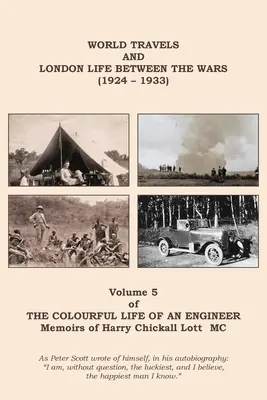 WORLD TRAVELS
AND
LONDON LIFE BETWEEN THE WARS
(1924 – 1933)

Volume 5
of
THE COLOURFUL LIFE OF AN ENGINEER
Memoirs of Harry Chickall Lott MC

As Peter Scott wrote of himself, in his autobiography:
"I am, without question, the luckiest, and I believe, the happiest man I know."